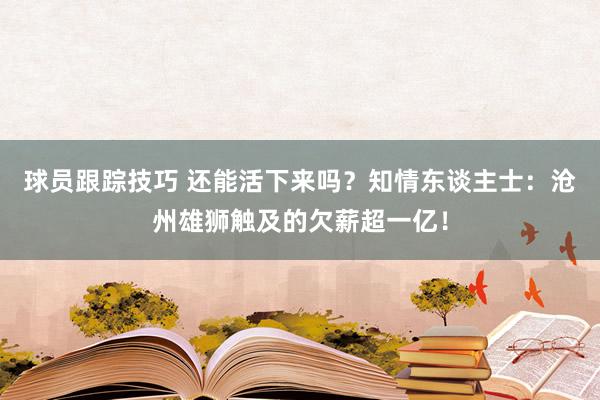 球员跟踪技巧 还能活下来吗？知情东谈主士：沧州雄狮触及的欠薪超一亿！